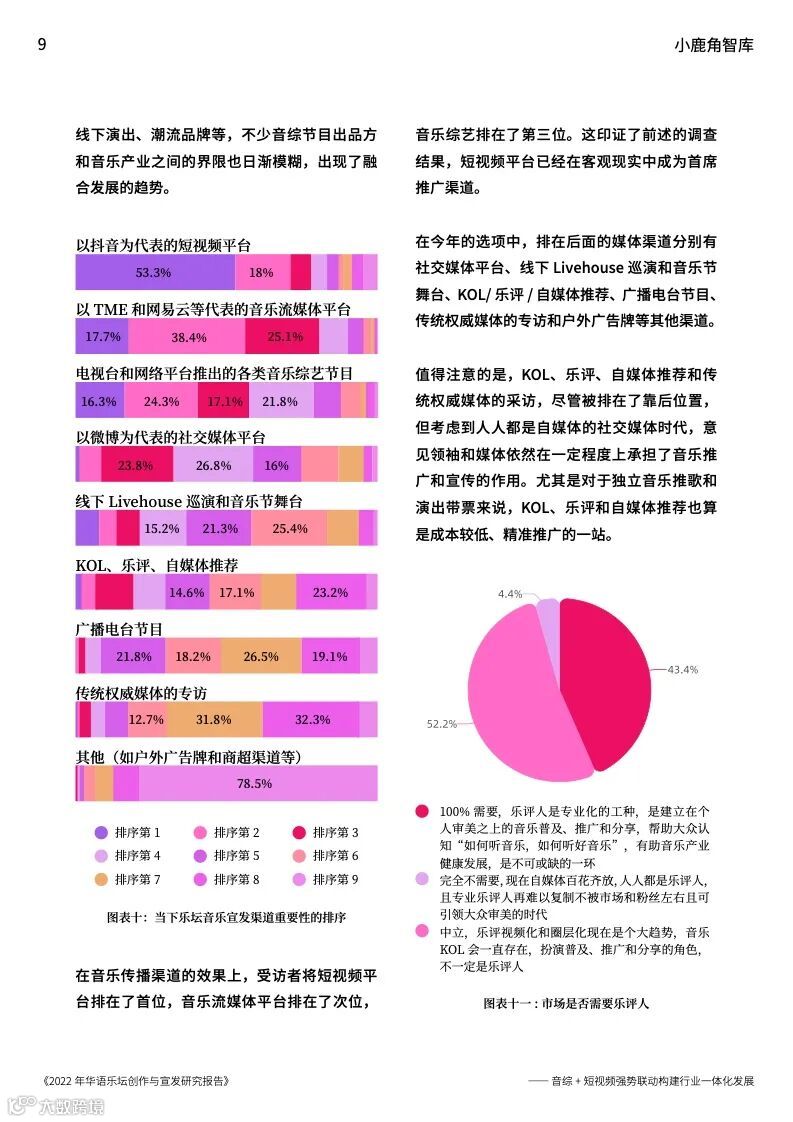 9

小鹿角智库

线下演出、潮流品牌等，不少音综节目出品方和音乐产业之间的界限也日渐模糊，出现了融合发展的趋势。

以抖音为代表的短视频平台
53.3% 18%

以 TME 和网易云等代表的音乐流媒体平台
17.7% 38.4% 25.1%

电视台和网络平台推出的各类音乐综艺节目
16.3% 24.3% 17.1% 21.8%

以微博为代表的社交媒体平台
23.8% 26.8% 16%

线下 Livehouse 巡演和音乐节舞台
15.2% 21.3% 25.4%

KOL、乐评、自媒体推荐
14.6% 17.1% 23.2%

广播电台节目
21.8% 18.2% 26.5% 19.1%

传统权威媒体的专访
12.7% 31.8% 32.3%

其他（如户外广告牌和商超渠道等）
78.5%

排序第 1 排序第 2 排序第 3
排序第 4 排序第 5 排序第 6
排序第 7 排序第 8 排序第 9

图表十：当下乐坛音乐宣发渠道重要性的排序

在音乐传播渠道的效果上，受访者将短视频平台排在了首位，音乐流媒体平台排在了次位，音乐综艺排在了第三位。这印证了前述的调查结果，短视频平台已经在客观现实中成为首席推广渠道。

在今年的选项中，排在后面的媒体渠道分别有社交媒体平台、线下 Livehouse 巡演和音乐节舞台、KOL/ 乐评 / 自媒体推荐、广播电台节目、传统权威媒体的专访和户外广告牌等其他渠道。

值得注意的是，KOL、乐评、自媒体推荐和传统权威媒体的采访，尽管被排在了靠后位置，但考虑到人人都是自媒体的社交媒体时代，意见领袖和媒体依然在一定程度上承担了音乐推广和宣传的作用。尤其是对于独立音乐推歌和演出带票来说，KOL、乐评和自媒体推荐也算是成本较低、精准推广的一站。

4.4%
43.4%
52.2%

100% 需要，乐评人是专业化的工种，是建立在个人审美之上的音乐普及、推广和分享，帮助大众认知“如何听音乐，如何听好音乐”，有助音乐产业健康发展，是不可或缺的一环
完全不需要，现在自媒体百花齐放，人人都是乐评人，且专业乐评人再难以复制不被市场和粉丝左右且可引领大众审美的时代
中立，乐评视频化和圈层化现在是个大趋势，音乐 KOL 会一直存在，扮演普及、推广和分享的角色，不一定是乐评人

图表十一：市场是否需要乐评人

《2022 年华语乐坛创作与宣发研究报告》

—— 音综 + 短视频强势联动构建行业一体化发展

六数跨境